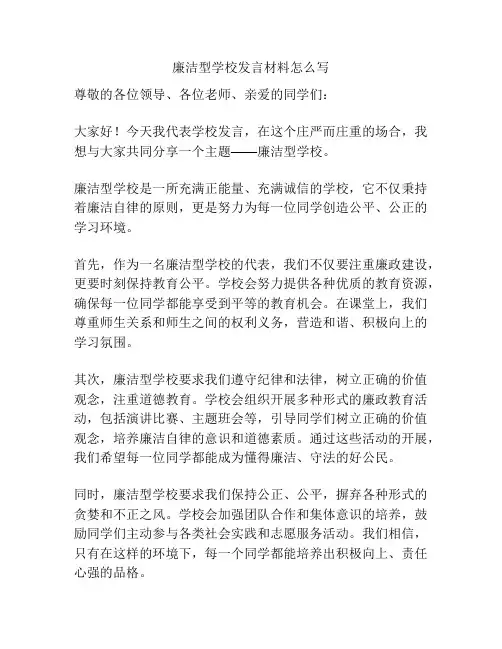 廉洁型学校发言材料怎么写

尊敬的各位领导、各位老师、亲爱的同学们：

大家好！今天我代表学校发言，在这个庄严而庄重的场合，我想与大家共同分享一个主题——廉洁型学校。

廉洁型学校是一所充满正能量、充满诚信的学校，它不仅秉持着廉洁自律的原则，更是努力为每一位同学创造公平、公正的学习环境。

首先，作为一名廉洁型学校的代表，我们不仅要注重廉政建设，更要时刻保持教育公平。学校会努力提供各种优质的教育资源，确保每一位同学都能享受到平等的教育机会。在课堂上，我们尊重师生关系和师生之间的权利义务，营造和谐、积极向上的学习氛围。

其次，廉洁型学校要求我们遵守纪律和法律，树立正确的价值观念，注重道德教育。学校会组织开展多种形式的廉政教育活动，包括演讲比赛、主题班会等，引导同学们树立正确的价值观念，培养廉洁自律的意识和道德素质。通过这些活动的开展，我们希望每一位同学都能成为懂得廉洁、守法的好公民。

同时，廉洁型学校要求我们保持公正、公平，摒弃各种形式的贪婪和不正之风。学校会加强团队合作和集体意识的培养，鼓励同学们主动参与各类社会实践和志愿服务活动。我们相信，只有在这样的环境下，每一个同学都能培养出积极向上、责任心强的品格。